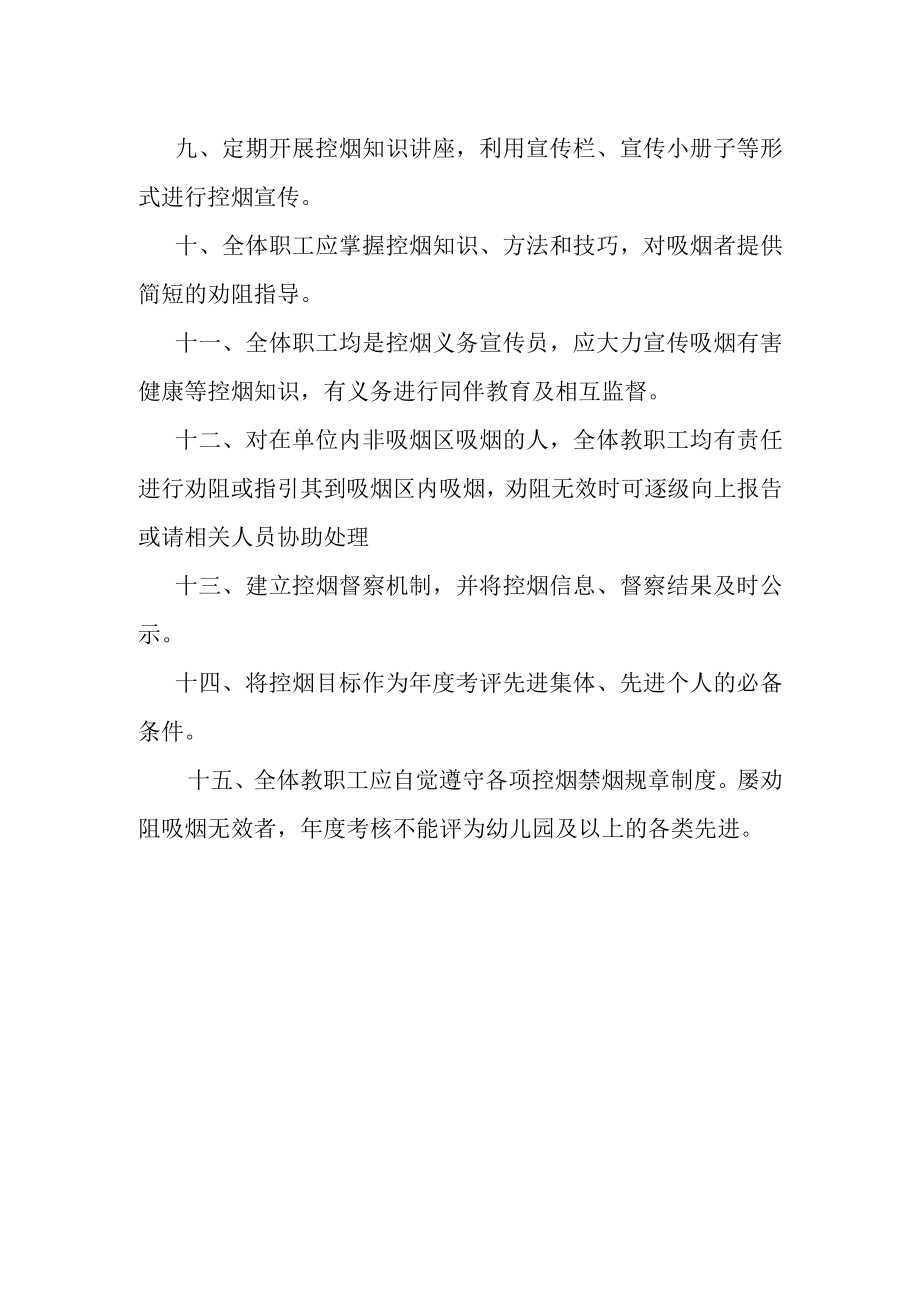 九、定期开展控烟知识讲座，利用宣传栏、宣传小册子等形式进行控烟宣传。

十、全体职工应掌握控烟知识、方法和技巧，对吸烟者提供简短的劝阻指导。

十一、全体职工均是控烟义务宣传员，应大力宣传吸烟有害健康等控烟知识，有义务进行同伴教育及相互监督。

十二、对在单位内非吸烟区吸烟的人，全体教职工均有责任进行劝阻或指引其到吸烟区内吸烟，劝阻无效时可逐级向上报告或请相关人员协助处理

十三、建立控烟督察机制，并将控烟信息、督察结果及时公示。

十四、将控烟目标作为年度考评先进集体、先进个人的必备条件。

十五、全体教职工应自觉遵守各项控烟禁烟规章制度。屡劝阻吸烟无效者，年度考核不能评为幼儿园及以上的各类先进。